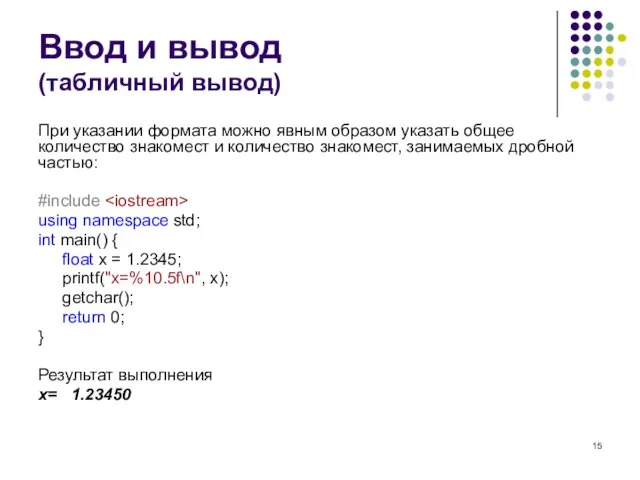 Ввод и вывод
(табличный вывод)

При указании формата можно явным образом указать общее количество знакомест и количество знакомест, занимаемых дробной частью:

#include <iostream>
using namespace std;
int main() {
float x = 1.2345;
printf("x=%10.5f\n", x);
getchar();
return 0;
}

Результат выполнения
x=   1.23450

15